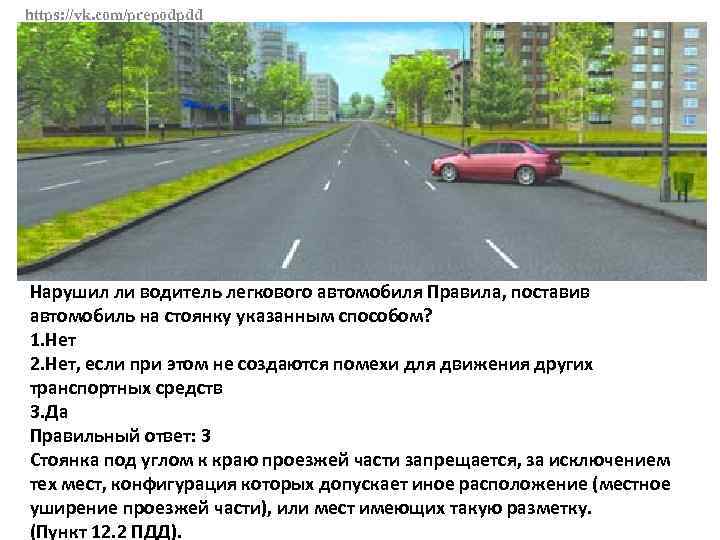 https://vk.com/prepodpdd

Нарушил ли водитель легкового автомобиля Правила, поставив автомобиль на стоянку указанным способом?

1.Нет

2.Нет, если при этом не создаются помехи для движения других транспортных средств

3.Да

Правильный ответ: 3

Стоянка под углом к краю проезжей части запрещается, за исключением тех мест, конфигурация которых допускает иное расположение (местное уширение проезжей части), или мест имеющих такую разметку.
(Пункт 12.2 ПДД).